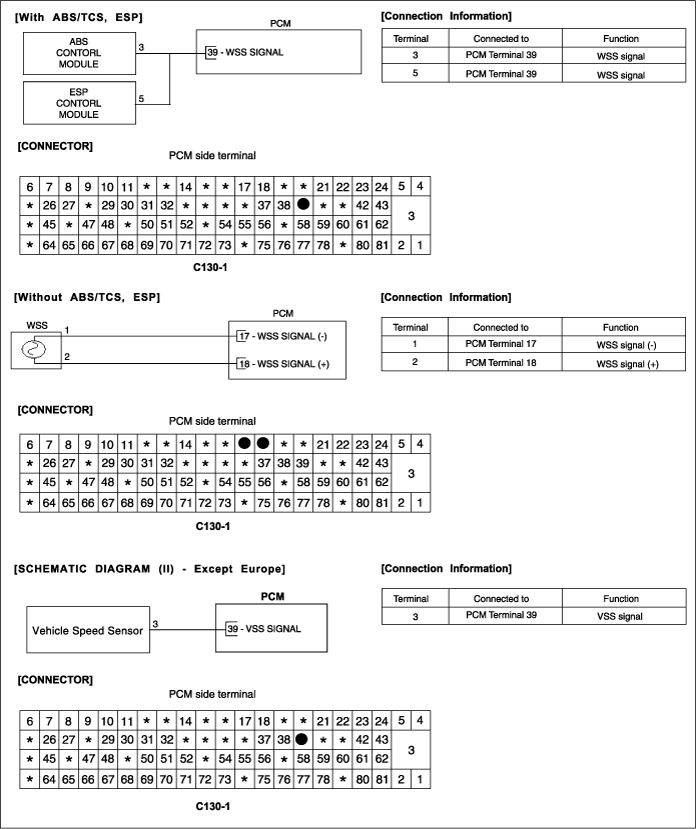 [With ABS/TCS, ESP]

ABS CONTORL MODULE 3

ESP CONTORL MODULE 5

PCM

39 - WSS SIGNAL

[Connection Information]

| Terminal | Connected to | Function |
|---|---|---|
| 3 | PCM Terminal 39 | WSS signal |
| 5 | PCM Terminal 39 | WSS signal |

[CONNECTOR]

PCM side terminal

| 6 | 7 | 8 | 9 | 10 | 11 | * | * | 14 | * | * | 17 | 18 | * | * | 21 | 22 | 23 | 24 | 5 | 4 |
|---|---|---|---|---|---|---|---|---|---|---|---|---|---|---|---|---|---|---|---|---|
| * | 26 | 27 | * | 29 | 30 | 31 | 32 | * | * | * | * | 37 | 38 | ● | * | * | 42 | 43 | 3 | |
| * | 45 | * | 47 | 48 | * | 50 | 51 | 52 | * | 54 | 55 | 56 | * | 58 | 59 | 60 | 61 | 62 | | |
| * | 64 | 65 | 66 | 67 | 68 | 69 | 70 | 71 | 72 | 73 | * | 75 | 76 | 77 | 78 | * | 80 | 81 | 2 | 1 |

C130-1

[Without ABS/TCS, ESP]

WSS 1 2

PCM

17 - WSS SIGNAL (-)

18 - WSS SIGNAL (+)

[Connection Information]

| Terminal | Connected to | Function |
|---|---|---|
| 1 | PCM Terminal 17 | WSS signal (-) |
| 2 | PCM Terminal 18 | WSS signal (+) |

[CONNECTOR]

PCM side terminal

| 6 | 7 | 8 | 9 | 10 | 11 | * | * | 14 | * | * | ● | ● | * | * | 21 | 22 | 23 | 24 | 5 | 4 |
|---|---|---|---|---|---|---|---|---|---|---|---|---|---|---|---|---|---|---|---|---|
| * | 26 | 27 | * | 29 | 30 | 31 | 32 | * | * | * | * | 37 | 38 | 39 | * | * | 42 | 43 | 3 | |
| * | 45 | * | 47 | 48 | * | 50 | 51 | 52 | * | 54 | 55 | 56 | * | 58 | 59 | 60 | 61 | 62 | | |
| * | 64 | 65 | 66 | 67 | 68 | 69 | 70 | 71 | 72 | 73 | * | 75 | 76 | 77 | 78 | * | 80 | 81 | 2 | 1 |

C130-1

[SCHEMATIC DIAGRAM (II) - Except Europe]

Vehicle Speed Sensor 3

PCM

39 - VSS SIGNAL

[Connection Information]

| Terminal | Connected to | Function |
|---|---|---|
| 3 | PCM Terminal 39 | VSS signal |

[CONNECTOR]

PCM side terminal

| 6 | 7 | 8 | 9 | 10 | 11 | * | * | 14 | * | * | 17 | 18 | * | * | 21 | 22 | 23 | 24 | 5 | 4 |
|---|---|---|---|---|---|---|---|---|---|---|---|---|---|---|---|---|---|---|---|---|
| * | 26 | 27 | * | 29 | 30 | 31 | 32 | * | * | * | * | 37 | 38 | ● | * | * | 42 | 43 | 3 | |
| * | 45 | * | 47 | 48 | * | 50 | 51 | 52 | * | 54 | 55 | 56 | * | 58 | 59 | 60 | 61 | 62 | | |
| * | 64 | 65 | 66 | 67 | 68 | 69 | 70 | 71 | 72 | 73 | * | 75 | 76 | 77 | 78 | * | 80 | 81 | 2 | 1 |

C130-1